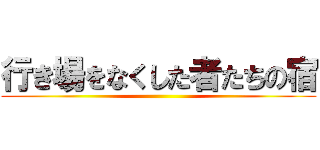 行き場をなくした者たちの宿